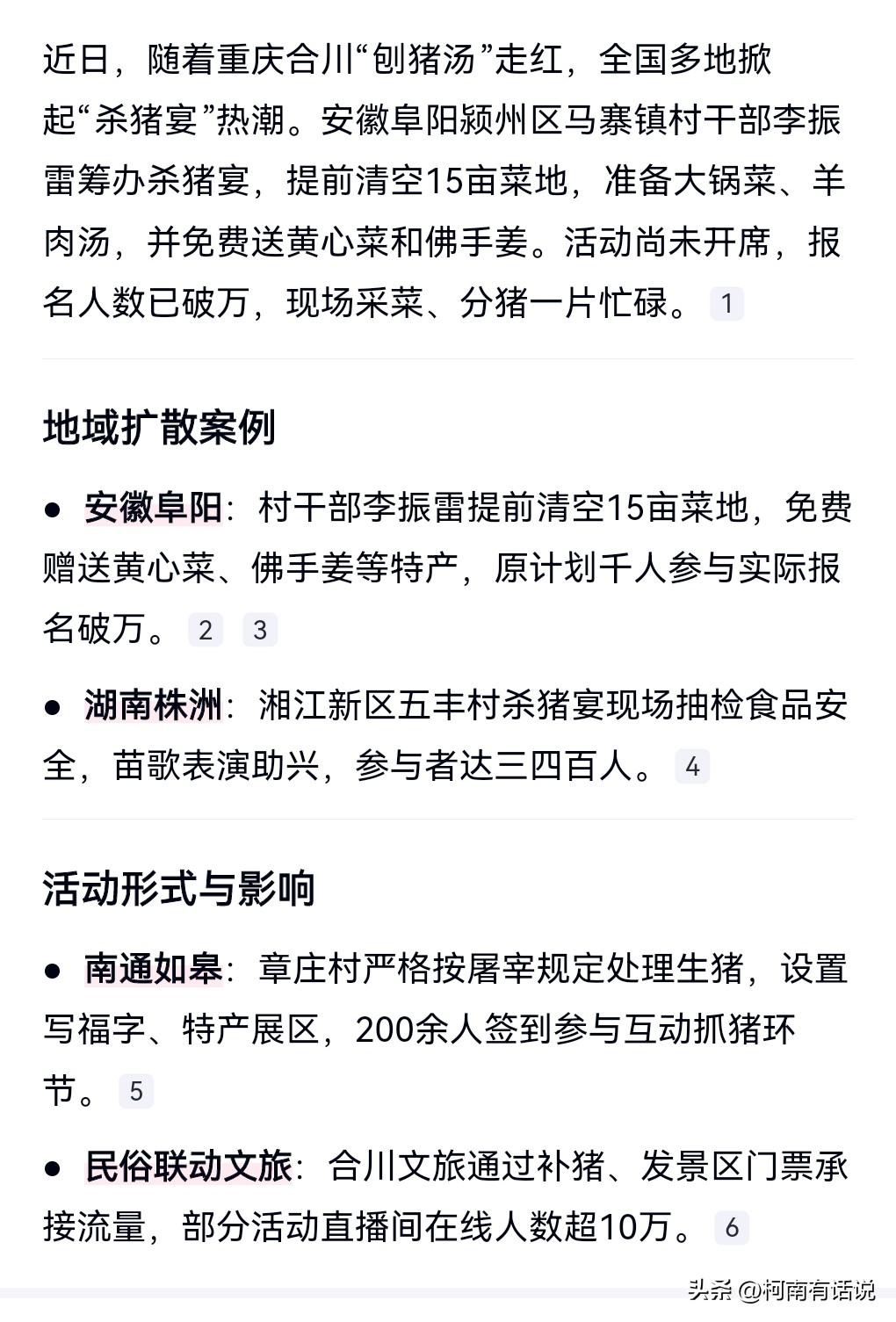 近日，随着重庆合川“刨猪汤”走红，全国多地掀起“杀猪宴”热潮。安徽阜阳颍州区马寨镇村干部李振雷筹办杀猪宴，提前清空15亩菜地，准备大锅菜、羊肉汤，并免费送黄心菜和佛手姜。活动尚未开席，报名人数已破万，现场采菜、分猪一片忙碌。 1

地域扩散案例

● 安徽阜阳：村干部李振雷提前清空15亩菜地，免费赠送黄心菜、佛手姜等特产，原计划千人参与实际报名破万。 2 3

● 湖南株洲：湘江新区五丰村杀猪宴现场抽检食品安全，苗歌表演助兴，参与者达三四百人。 4

活动形式与影响

● 南通如皋：章庄村严格按屠宰规定处理生猪，设置写福字、特产展区，200余人签到参与互动抓猪环节。 5

● 民俗联动文旅：合川文旅通过补猪、发景区门票承接流量，部分活动直播间在线人数超10万。 6

头条 @柯南有话说